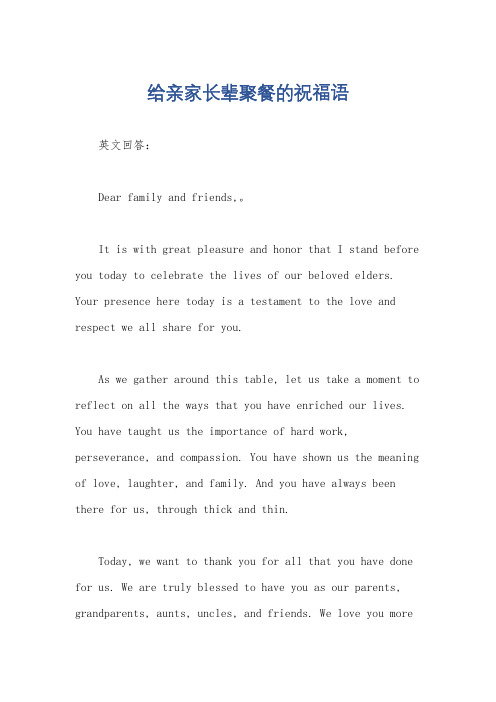 给亲家长辈聚餐的祝福语

英文回答：

Dear family and friends,。

It is with great pleasure and honor that I stand before you today to celebrate the lives of our beloved elders. Your presence here today is a testament to the love and respect we all share for you.

As we gather around this table, let us take a moment to reflect on all the ways that you have enriched our lives. You have taught us the importance of hard work, perseverance, and compassion. You have shown us the meaning of love, laughter, and family. And you have always been there for us, through thick and thin.

Today, we want to thank you for all that you have done for us. We are truly blessed to have you as our parents, grandparents, aunts, uncles, and friends. We love you more